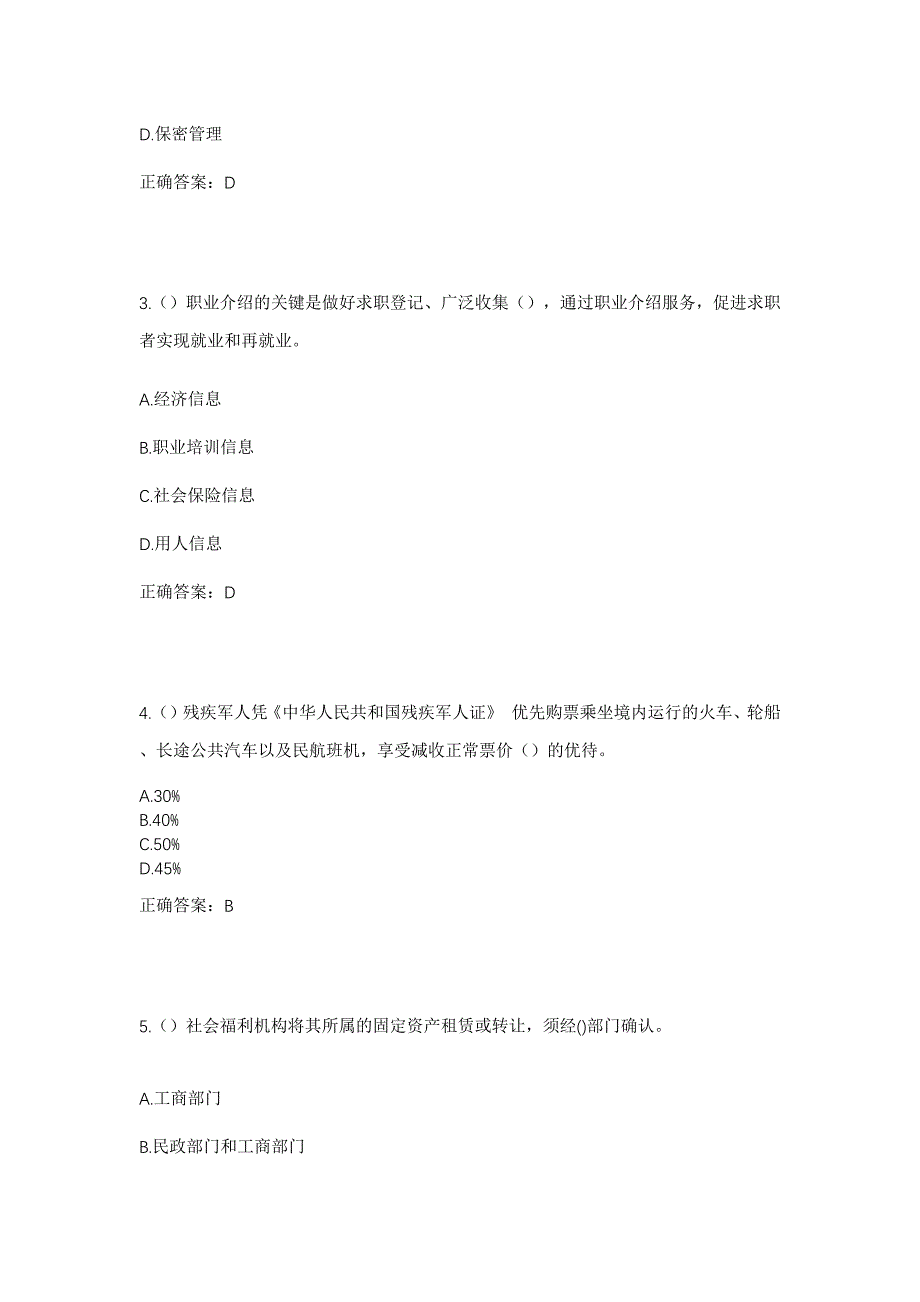 D.保密管理

正确答案：D

3.（）职业介绍的关键是做好求职登记、广泛收集（），通过职业介绍服务，促进求职者实现就业和再就业。

A.经济信息

B.职业培训信息

C.社会保险信息

D.用人信息

正确答案：D

4.（）残疾军人凭《中华人民共和国残疾军人证》 优先购票乘坐境内运行的火车、轮船、长途公共汽车以及民航班机，享受减收正常票价（）的优待。

A.30%
B.40%
C.50%
D.45%

正确答案：B

5.（）社会福利机构将其所属的固定资产租赁或转让，须经()部门确认。

A.工商部门

B.民政部门和工商部门